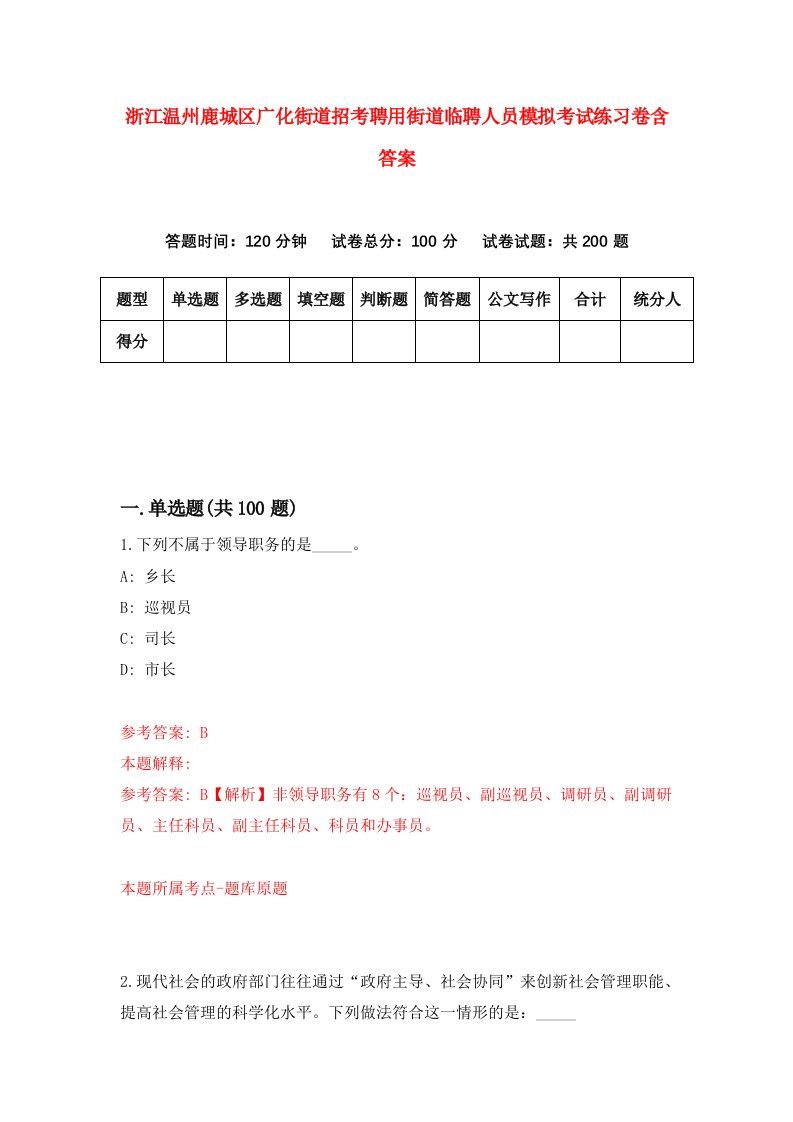 浙江温州鹿城区广化街道招考聘用街道临聘人员模拟考试练习卷含答案

答题时间：120 分钟　　试卷总分：100 分　　试卷试题：共 200 题

| 题型 | 单选题 | 多选题 | 填空题 | 判断题 | 简答题 | 公文写作 | 合计 | 统分人 |
|---|---|---|---|---|---|---|---|---|
| 得分 | | | | | | | | |

一.单选题(共 100 题)

1.下列不属于领导职务的是_____。

A: 乡长

B: 巡视员

C: 司长

D: 市长

参考答案: B

本题解释:

参考答案: B【解析】非领导职务有 8 个：巡视员、副巡视员、调研员、副调研员、主任科员、副主任科员、科员和办事员。

本题所属考点-题库原题

2.现代社会的政府部门往往通过“政府主导、社会协同”来创新社会管理职能、提高社会管理的科学化水平。下列做法符合这一情形的是：_____